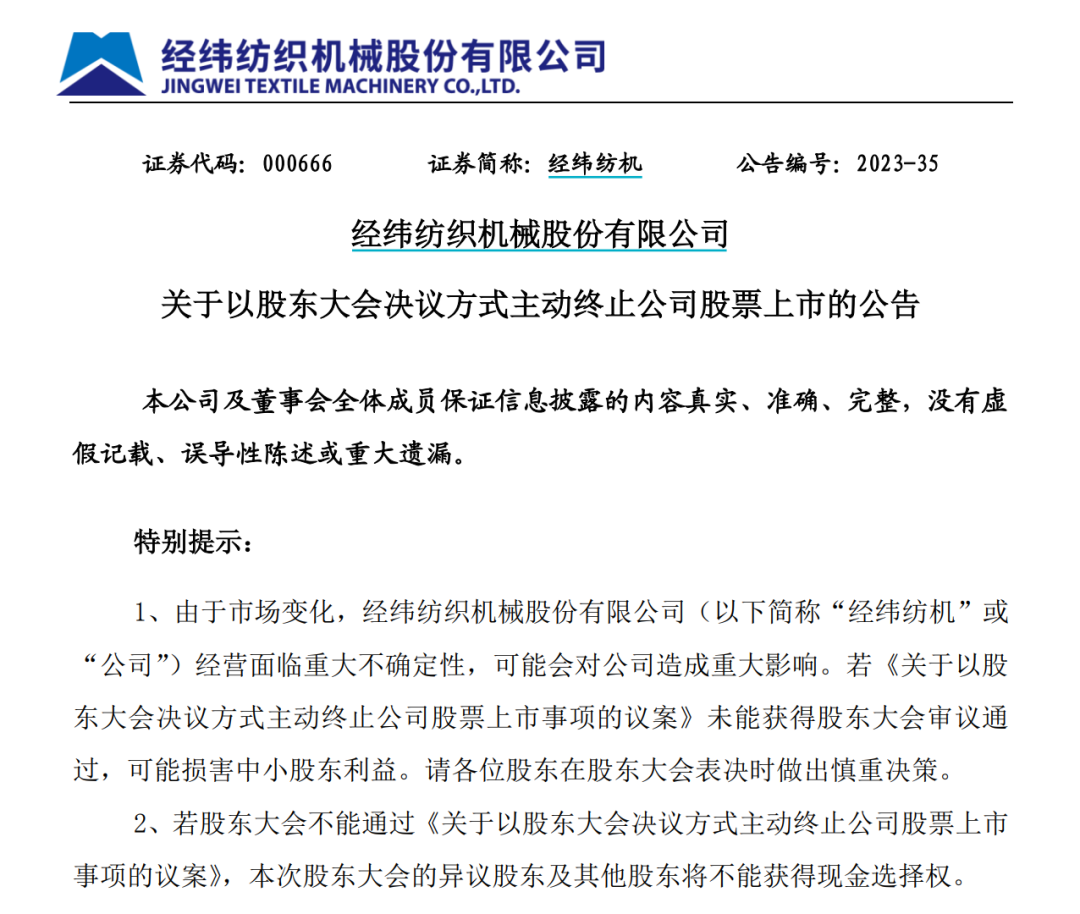 经纬纺织机械股份有限公司
JINGWEI TEXTILE MACHINERY CO.,LTD.

证券代码：000666　　证券简称：经纬纺机　　公告编号：2023-35

经纬纺织机械股份有限公司

关于以股东大会决议方式主动终止公司股票上市的公告

本公司及董事会全体成员保证信息披露的内容真实、准确、完整，没有虚假记载、误导性陈述或重大遗漏。

特别提示：

1、由于市场变化，经纬纺织机械股份有限公司（以下简称“经纬纺机”或“公司”）经营面临重大不确定性，可能会对公司造成重大影响。若《关于以股东大会决议方式主动终止公司股票上市事项的议案》未能获得股东大会审议通过，可能损害中小股东利益。请各位股东在股东大会表决时做出慎重决策。

2、若股东大会不能通过《关于以股东大会决议方式主动终止公司股票上市事项的议案》，本次股东大会的异议股东及其他股东将不能获得现金选择权。